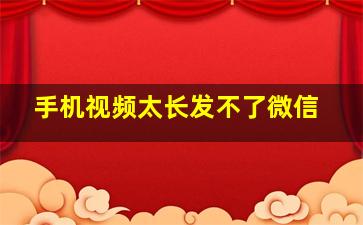 手机视频太长发不了微信